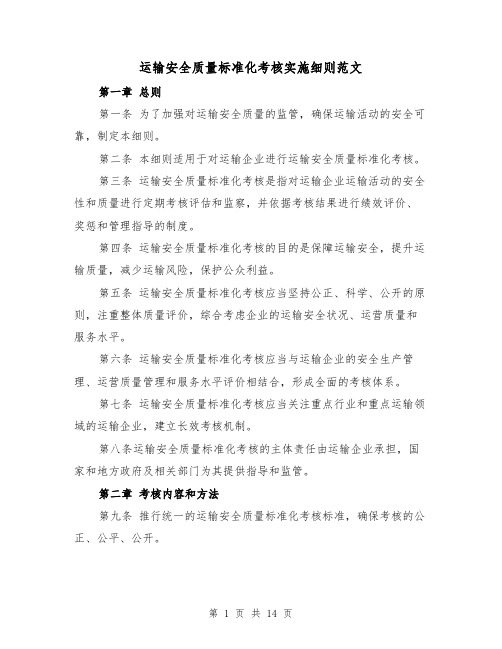 运输安全质量标准化考核实施细则范文

第一章 总则

第一条 为了加强对运输安全质量的监管，确保运输活动的安全可靠，制定本细则。

第二条 本细则适用于对运输企业进行运输安全质量标准化考核。

第三条 运输安全质量标准化考核是指对运输企业运输活动的安全性和质量进行定期考核评估和监察，并依据考核结果进行绩效评价、奖惩和管理指导的制度。

第四条 运输安全质量标准化考核的目的是保障运输安全，提升运输质量，减少运输风险，保护公众利益。

第五条 运输安全质量标准化考核应当坚持公正、科学、公开的原则，注重整体质量评价，综合考虑企业的运输安全状况、运营质量和服务水平。

第六条 运输安全质量标准化考核应当与运输企业的安全生产管理、运营质量管理和服务水平评价相结合，形成全面的考核体系。

第七条 运输安全质量标准化考核应当关注重点行业和重点运输领域的运输企业，建立长效考核机制。

第八条运输安全质量标准化考核的主体责任由运输企业承担，国家和地方政府及相关部门为其提供指导和监管。

第二章 考核内容和方法

第九条 推行统一的运输安全质量标准化考核标准，确保考核的公正、公平、公开。

第 1 页 共 14 页